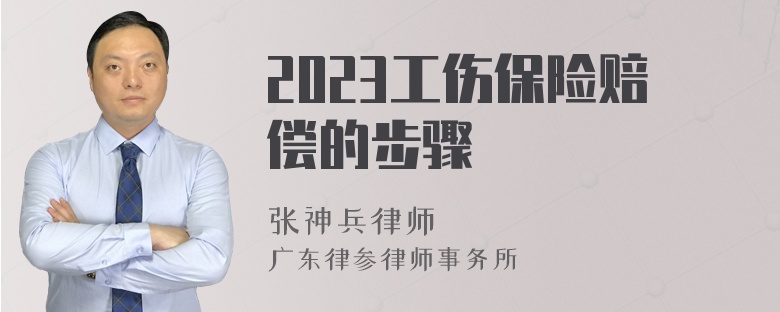 2023工伤保险赔偿的步骤

张神兵律师
广东律参律师事务所